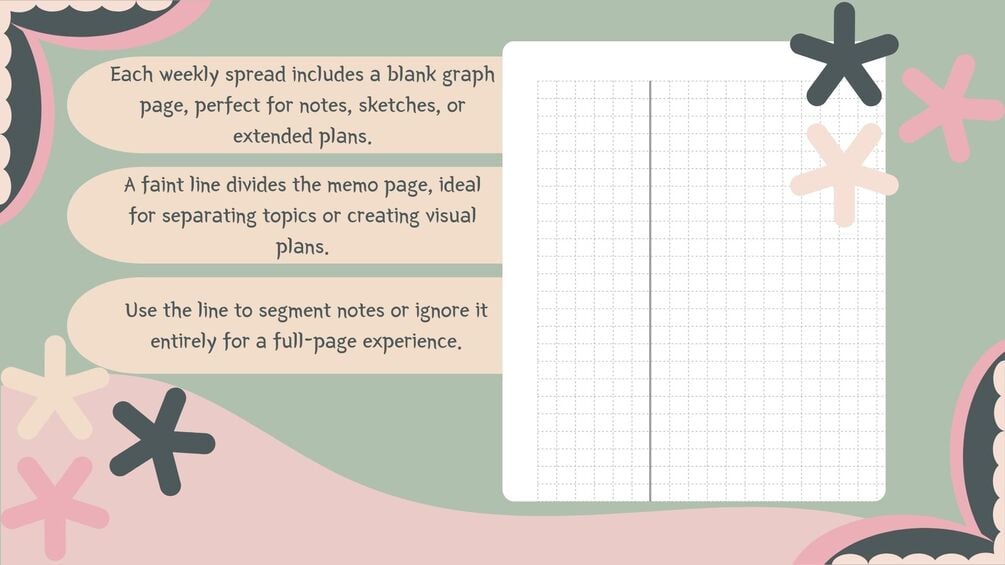 Each weekly spread includes a blank graph page, perfect for notes, sketches, or extended plans.

A faint line divides the memo page, ideal for separating topics or creating visual plans.

Use the line to segment notes or ignore it entirely for a full-page experience.